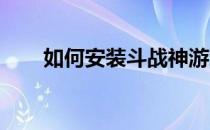 如何安装斗战神游